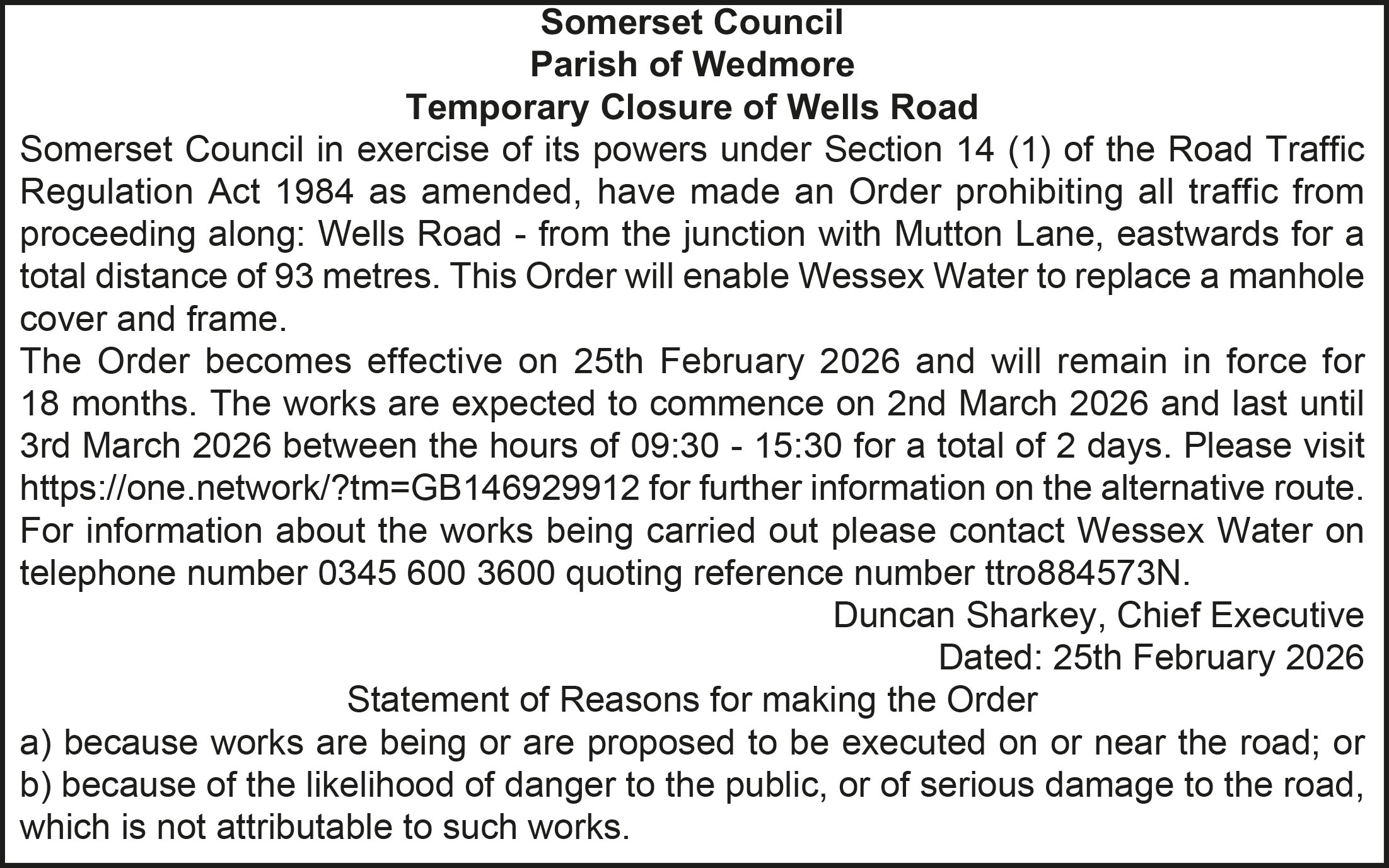 Somerset Council
Parish of Wedmore
Temporary Closure of Wells Road

Somerset Council in exercise of its powers under Section 14 (1) of the Road Traffic Regulation Act 1984 as amended, have made an Order prohibiting all traffic from proceeding along: Wells Road - from the junction with Mutton Lane, eastwards for a total distance of 93 metres. This Order will enable Wessex Water to replace a manhole cover and frame.

The Order becomes effective on 25th February 2026 and will remain in force for 18 months. The works are expected to commence on 2nd March 2026 and last until 3rd March 2026 between the hours of 09:30 - 15:30 for a total of 2 days. Please visit https://one.network/?tm=GB146929912 for further information on the alternative route. For information about the works being carried out please contact Wessex Water on telephone number 0345 600 3600 quoting reference number ttro884573N.

Duncan Sharkey, Chief Executive
Dated: 25th February 2026

Statement of Reasons for making the Order
a) because works are being or are proposed to be executed on or near the road; or
b) because of the likelihood of danger to the public, or of serious damage to the road, which is not attributable to such works.